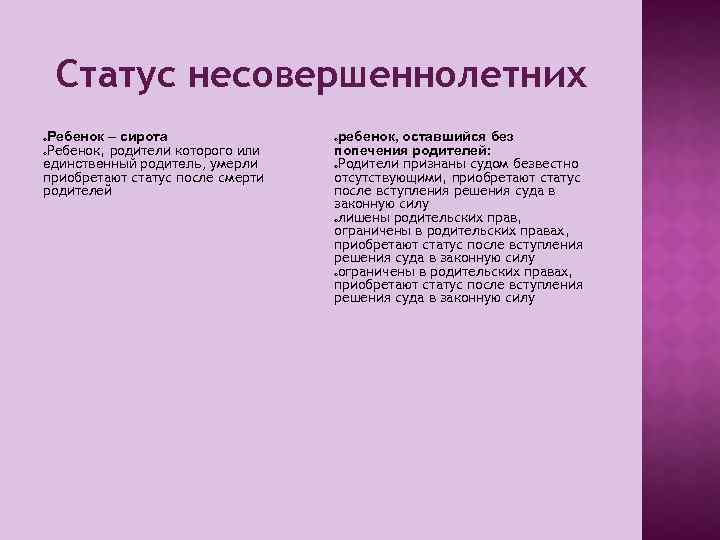 Статус несовершеннолетних

Ребенок – сирота
Ребенок, родители которого или единственный родитель, умерли приобретают статус после смерти родителей

ребенок, оставшийся без попечения родителей:
Родители признаны судом безвестно отсутствующими, приобретают статус после вступления решения суда в законную силу
лишены родительских прав, ограничены в родительских правах, приобретают статус после вступления решения суда в законную силу
ограничены в родительских правах, приобретают статус после вступления решения суда в законную силу